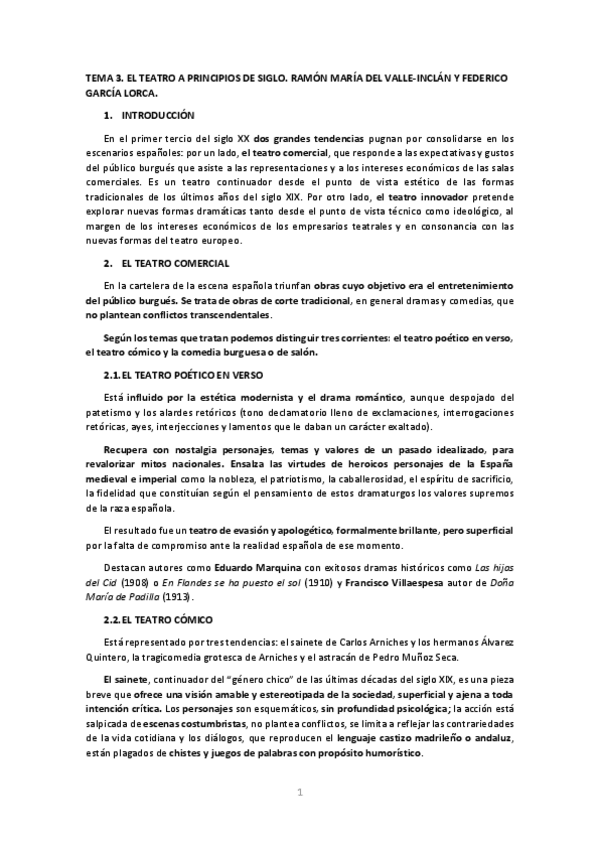 TEMA 3. EL TEATRO A PRINCIPIOS DE SIGLO. RAMÓN MARÍA DEL VALLE-INCLÁN Y FEDERICO GARCÍA LORCA.

1. INTRODUCCIÓN

En el primer tercio del siglo XX dos grandes tendencias pugnan por consolidarse en los escenarios españoles: por un lado, el teatro comercial, que responde a las expectativas y gustos del público burgués que asiste a las representaciones y a los intereses económicos de las salas comerciales. Es un teatro continuador desde el punto de vista estético de las formas tradicionales de los últimos años del siglo XIX. Por otro lado, el teatro innovador pretende explorar nuevas formas dramáticas tanto desde el punto de vista técnico como ideológico, al margen de los intereses económicos de los empresarios teatrales y en consonancia con las nuevas formas del teatro europeo.

2. EL TEATRO COMERCIAL

En la cartelera de la escena española triunfan obras cuyo objetivo era el entretenimiento del público burgués. Se trata de obras de corte tradicional, en general dramas y comedias, que no plantean conflictos transcendentales.

Según los temas que tratan podemos distinguir tres corrientes: el teatro poético en verso, el teatro cómico y la comedia burguesa o de salón.

2.1. EL TEATRO POÉTICO EN VERSO

Está influido por la estética modernista y el drama romántico, aunque despojado del patetismo y los alardes retóricos (tono declamatorio lleno de exclamaciones, interrogaciones retóricas, ayes, interjecciones y lamentos que le daban un carácter exaltado).

Recupera con nostalgia personajes, temas y valores de un pasado idealizado, para revalorizar mitos nacionales. Ensalza las virtudes de heroicos personajes de la España medieval e imperial como la nobleza, el patriotismo, la caballerosidad, el espíritu de sacrificio, la fidelidad que constituían según el pensamiento de estos dramaturgos los valores supremos de la raza española.

El resultado fue un teatro de evasión y apologético, formalmente brillante, pero superficial por la falta de compromiso ante la realidad española de ese momento.

Destacan autores como Eduardo Marquina con exitosos dramas históricos como Las hijas del Cid (1908) o En Flandes se ha puesto el sol (1910) y Francisco Villaespesa autor de Doña María de Padilla (1913).

2.2. EL TEATRO CÓMICO

Está representado por tres tendencias: el sainete de Carlos Arniches y los hermanos Álvarez Quintero, la tragicomedia grotesca de Arniches y el astracán de Pedro Muñoz Seca.

El sainete, continuador del "género chico" de las últimas décadas del siglo XIX, es una pieza breve que ofrece una visión amable y estereotipada de la sociedad, superficial y ajena a toda intención crítica. Los personajes son esquemáticos, sin profundidad psicológica; la acción está salpicada de escenas costumbristas, no plantea conflictos, se limita a reflejar las contrariedades de la vida cotidiana y los diálogos, que reproducen el lenguaje castizo madrileño o andaluz, están plagados de chistes y juegos de palabras con propósito humorístico.

1